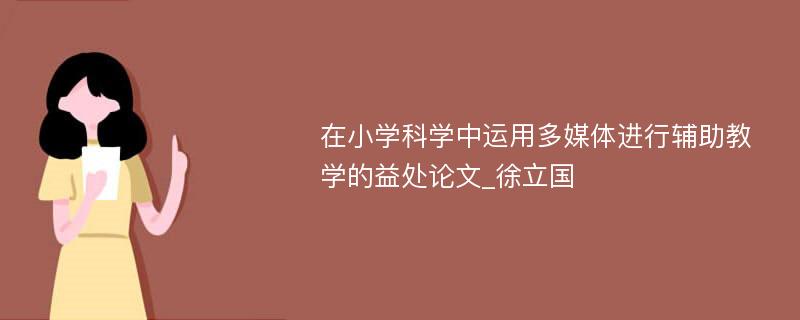 在小学科学中运用多媒体进行辅助教学的益处论文_徐立国